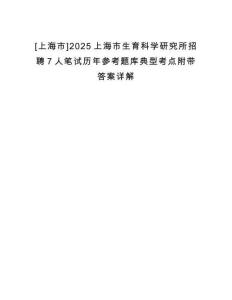 [上海市]2025上海市生育科学研究所招聘7人笔试历年参考题库典型考点附带答案详解